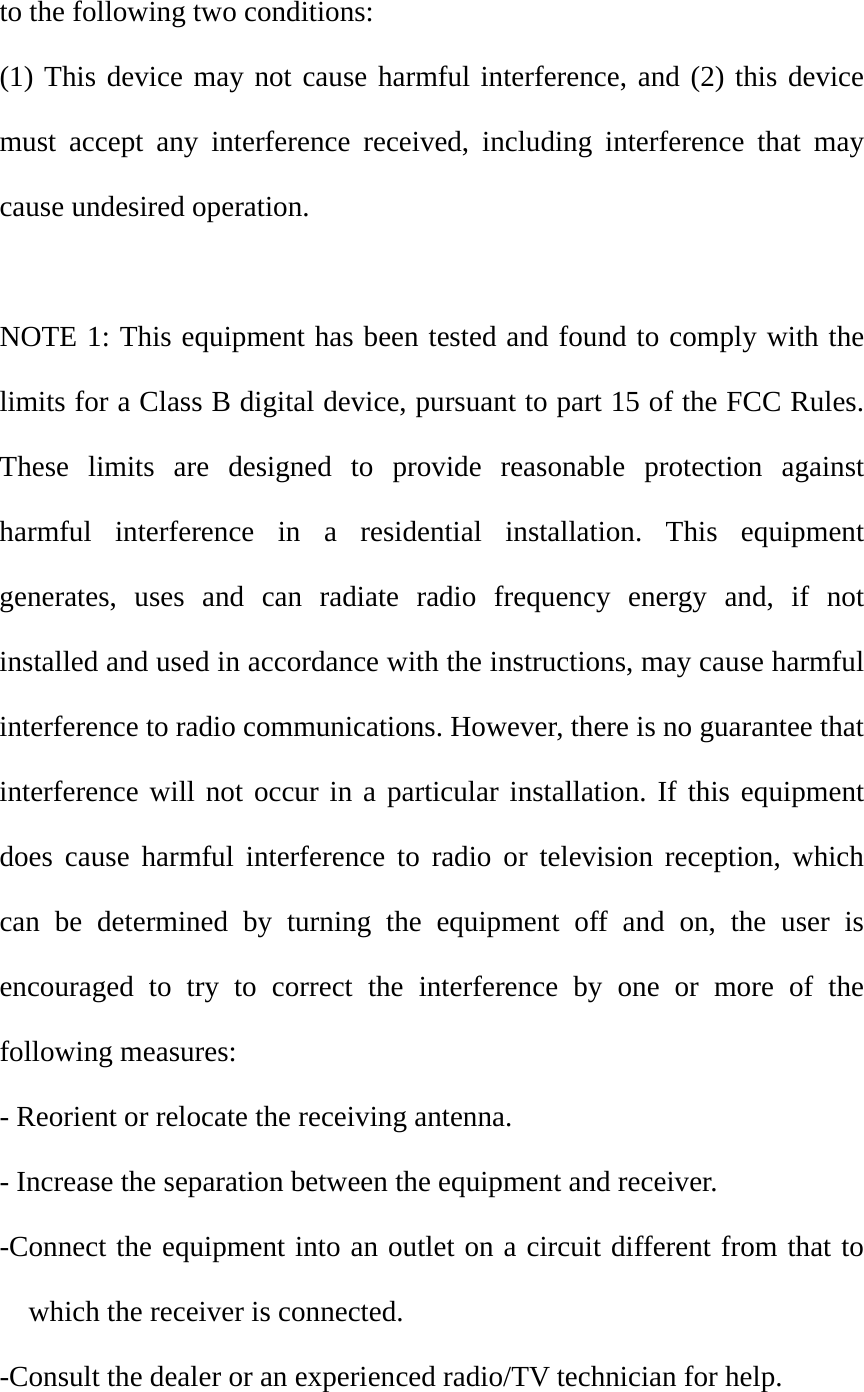 to the following two conditions:
(1) This device may not cause harmful interference, and (2) this device must accept any interference received, including interference that may cause undesired operation.

NOTE 1: This equipment has been tested and found to comply with the limits for a Class B digital device, pursuant to part 15 of the FCC Rules. These limits are designed to provide reasonable protection against harmful interference in a residential installation. This equipment generates, uses and can radiate radio frequency energy and, if not installed and used in accordance with the instructions, may cause harmful interference to radio communications. However, there is no guarantee that interference will not occur in a particular installation. If this equipment does cause harmful interference to radio or television reception, which can be determined by turning the equipment off and on, the user is encouraged to try to correct the interference by one or more of the following measures:
- Reorient or relocate the receiving antenna.
- Increase the separation between the equipment and receiver.
-Connect the equipment into an outlet on a circuit different from that to which the receiver is connected.
-Consult the dealer or an experienced radio/TV technician for help.